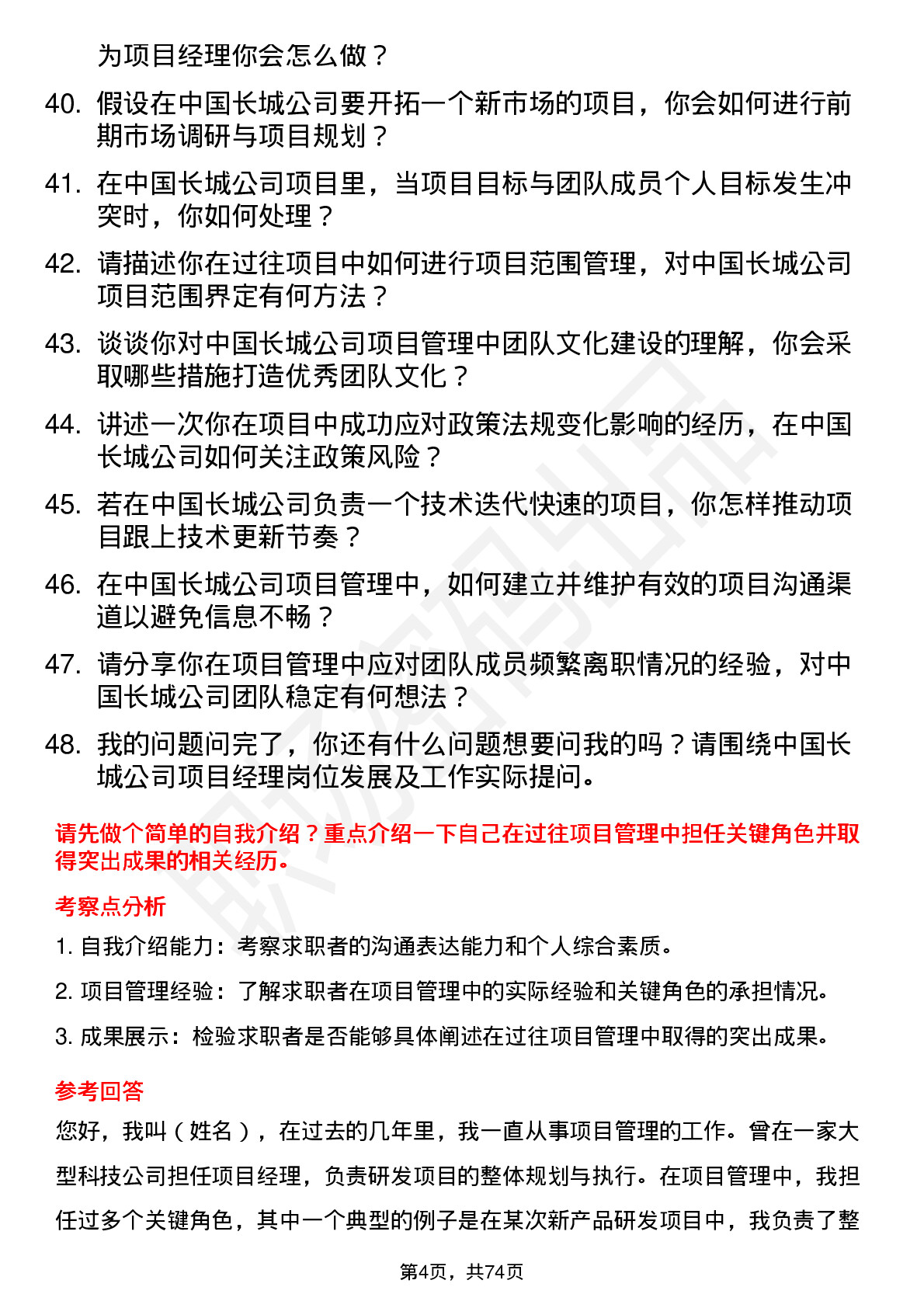 为项目经理你会怎么做？

40. 假设在中国长城公司要开拓一个新市场的项目，你会如何进行前期市场调研与项目规划？

41. 在中国长城公司项目里，当项目目标与团队成员个人目标发生冲突时，你如何处理？

42. 请描述你在过往项目中如何进行项目范围管理，对中国长城公司项目范围界定有何方法？

43. 谈谈你对中国长城公司项目管理中团队文化建设的理解，你会采取哪些措施打造优秀团队文化？

44. 讲述一次你在项目中成功应对政策法规变化影响的经历，在中国长城公司如何关注政策风险？

45. 若在中国长城公司负责一个技术迭代快速的项目，你怎样推动项目跟上技术更新节奏？

46. 在中国长城公司项目管理中，如何建立并维护有效的项目沟通渠道以避免信息不畅？

47. 请分享你在项目管理中应对团队成员频繁离职情况的经验，对中国长城公司团队稳定有何想法？

48. 我的问题问完了，你还有什么问题想要问我的吗？请围绕中国长城公司项目经理岗位发展及工作实际提问。

请先做个简单的自我介绍？重点介绍一下自己在过往项目管理中担任关键角色并取得突出成果的相关经历。

考察点分析

1. 自我介绍能力：考察求职者的沟通表达能力和个人综合素质。

2. 项目管理经验：了解求职者在项目管理中的实际经验和关键角色的承担情况。

3. 成果展示：检验求职者是否能够具体阐述在过往项目管理中取得的突出成果。

参考回答

您好，我叫（姓名），在过去的几年里，我一直从事项目管理的工作。曾在一家大型科技公司担任项目经理，负责研发项目的整体规划与执行。在项目管理中，我担任过多个关键角色，其中一个典型的例子是在某次新产品研发项目中，我负责了整

第4页，共74页